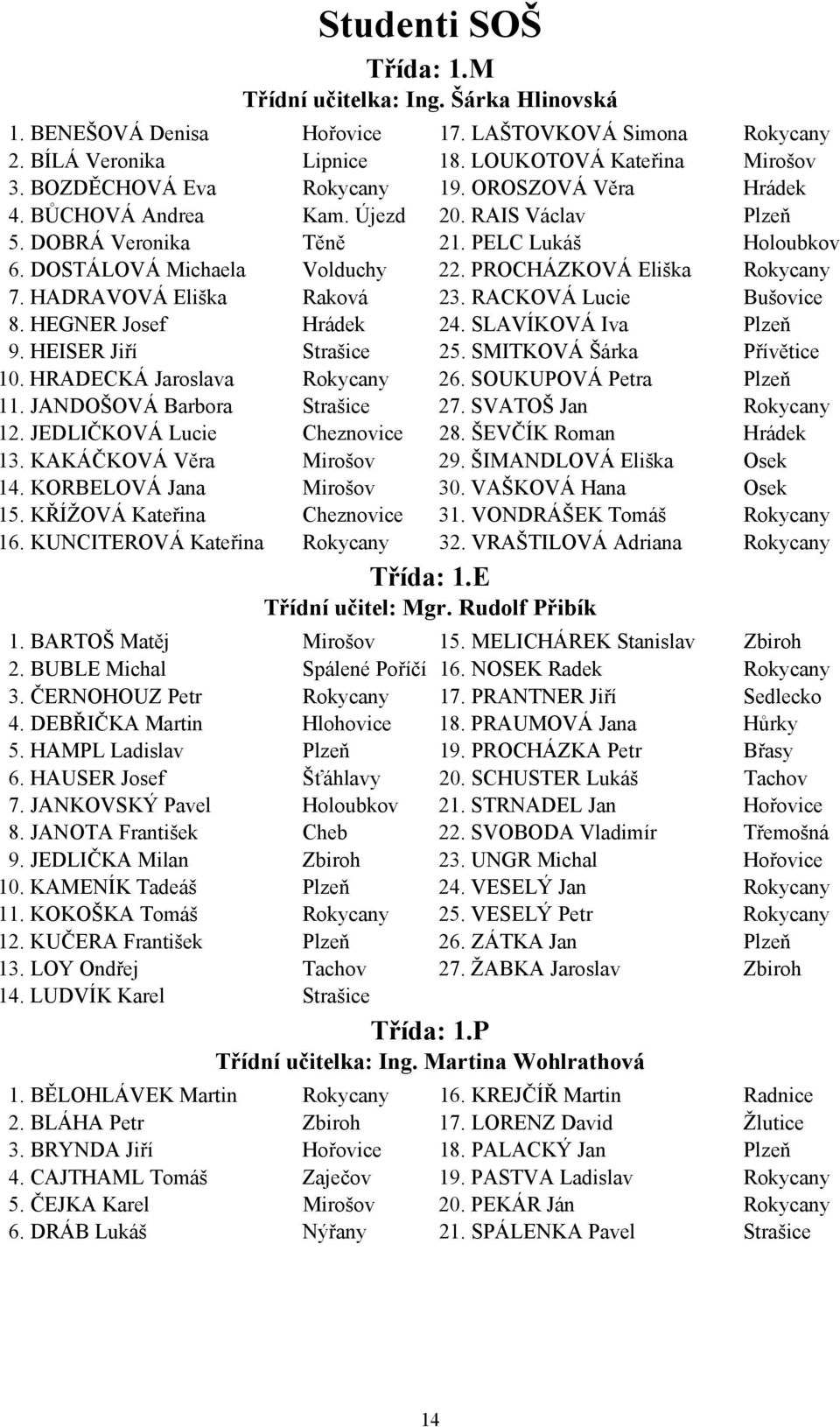 Studenti SOŠ

Třída: 1.M
Třídní učitelka: Ing. Šárka Hlinovská

1. BENEŠOVÁ Denisa Hořovice
2. BÍLÁ Veronika Lipnice
3. BOZDĚCHOVÁ Eva Rokycany
4. BŮCHOVÁ Andrea Kam. Újezd
5. DOBRÁ Veronika Těně
6. DOSTÁLOVÁ Michaela Volduchy
7. HADRAVOVÁ Eliška Raková
8. HEGNER Josef Hrádek
9. HEISER Jiří Strašice
10. HRADECKÁ Jaroslava Rokycany
11. JANDOŠOVÁ Barbora Strašice
12. JEDLIČKOVÁ Lucie Cheznovice
13. KAKÁČKOVÁ Věra Mirošov
14. KORBELOVÁ Jana Mirošov
15. KŘÍŽOVÁ Kateřina Cheznovice
16. KUNCITEROVÁ Kateřina Rokycany

17. LAŠTOVKOVÁ Simona Rokycany
18. LOUKOTOVÁ Kateřina Mirošov
19. OROSZOVÁ Věra Hrádek
20. RAIS Václav Plzeň
21. PELC Lukáš Holoubkov
22. PROCHÁZKOVÁ Eliška Rokycany
23. RACKOVÁ Lucie Bušovice
24. SLAVÍKOVÁ Iva Plzeň
25. SMITKOVÁ Šárka Přívětice
26. SOUKUPOVÁ Petra Plzeň
27. SVATOŠ Jan Rokycany
28. ŠEVČÍK Roman Hrádek
29. ŠIMANDLOVÁ Eliška Osek
30. VAŠKOVÁ Hana Osek
31. VONDRÁŠEK Tomáš Rokycany
32. VRAŠTILOVÁ Adriana Rokycany

Třída: 1.E
Třídní učitel: Mgr. Rudolf Přibík

1. BARTOŠ Matěj Mirošov
2. BUBLE Michal Spálené Poříčí
3. ČERNOHOUZ Petr Rokycany
4. DEBŘIČKA Martin Hlohovice
5. HAMPL Ladislav Plzeň
6. HAUSER Josef Šťáhlavy
7. JANKOVSKÝ Pavel Holoubkov
8. JANOTA František Cheb
9. JEDLIČKA Milan Zbiroh
10. KAMENÍK Tadeáš Plzeň
11. KOKOŠKA Tomáš Rokycany
12. KUČERA František Plzeň
13. LOY Ondřej Tachov
14. LUDVÍK Karel Strašice

15. MELICHÁREK Stanislav Zbiroh
16. NOSEK Radek Rokycany
17. PRANTNER Jiří Sedlecko
18. PRAUMOVÁ Jana Hůrky
19. PROCHÁZKA Petr Břasy
20. SCHUSTER Lukáš Tachov
21. STRNADEL Jan Hořovice
22. SVOBODA Vladimír Třemošná
23. UNGR Michal Hořovice
24. VESELÝ Jan Rokycany
25. VESELÝ Petr Rokycany
26. ZÁTKA Jan Plzeň
27. ŽABKA Jaroslav Zbiroh

Třída: 1.P
Třídní učitelka: Ing. Martina Wohlrathová

1. BĚLOHLÁVEK Martin Rokycany
2. BLÁHA Petr Zbiroh
3. BRYNDA Jiří Hořovice
4. CAJTHAML Tomáš Zaječov
5. ČEJKA Karel Mirošov
6. DRÁB Lukáš Nýřany

16. KREJČÍŘ Martin Radnice
17. LORENZ David Žlutice
18. PALACKÝ Jan Plzeň
19. PASTVA Ladislav Rokycany
20. PEKÁR Ján Rokycany
21. SPÁLENKA Pavel Strašice

14